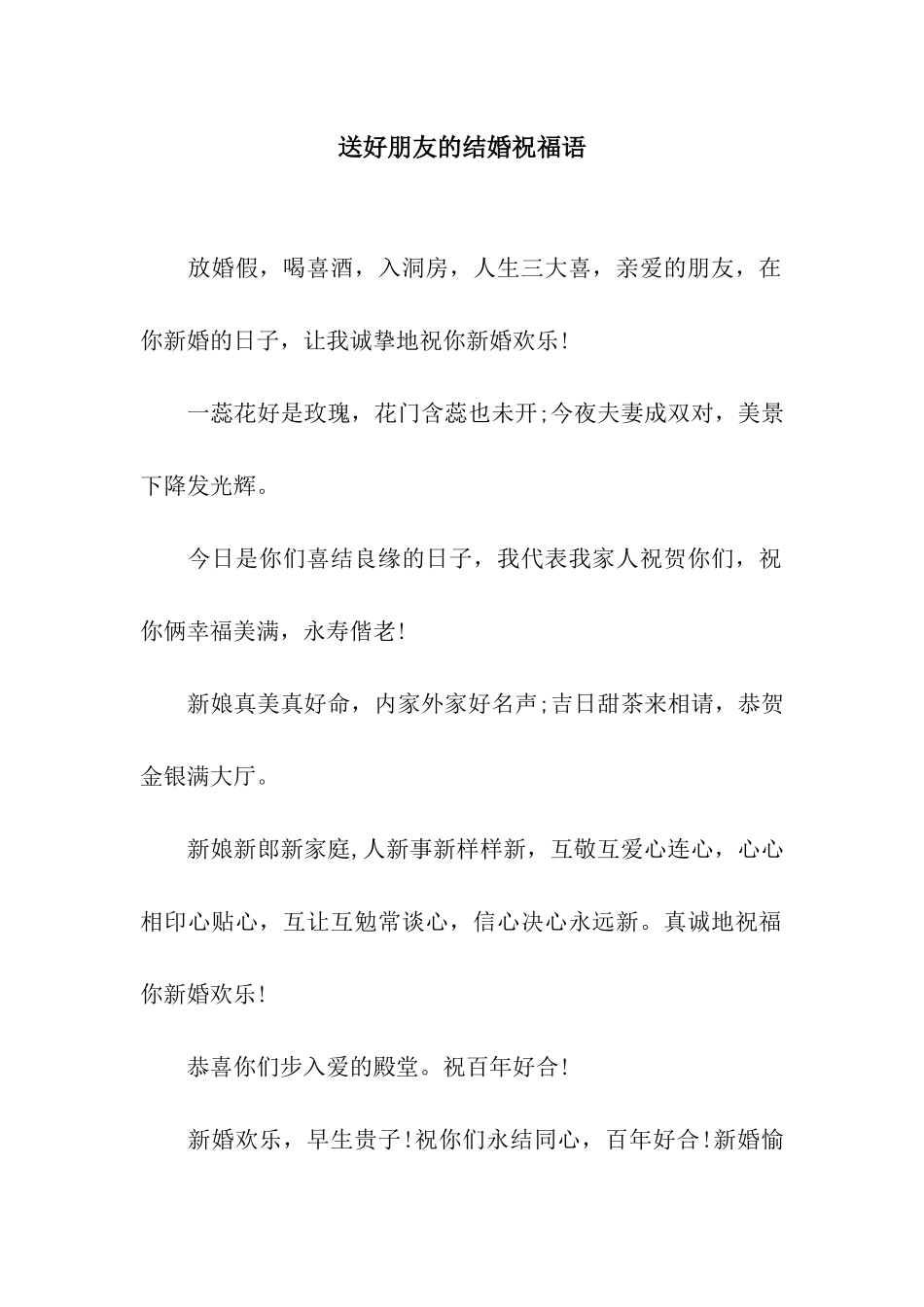 送好朋友的结婚祝福语

放婚假，喝喜酒，入洞房，人生三大喜，亲爱的朋友，在你新婚的日子，让我诚挚地祝你新婚欢乐!

一蕊花好是玫瑰，花门含蕊也未开;今夜夫妻成双对，美景下降发光辉。

今日是你们喜结良缘的日子，我代表我家人祝贺你们，祝你俩幸福美满，永寿偕老!

新娘真美真好命，内家外家好名声;吉日甜茶来相请，恭贺金银满大厅。

新娘新郎新家庭,人新事新样样新，互敬互爱心连心，心心相印心贴心，互让互勉常谈心，信心决心永远新。真诚地祝福你新婚欢乐!

恭喜你们步入爱的殿堂。祝百年好合!

新婚欢乐，早生贵子!祝你们永结同心，百年好合!新婚愉